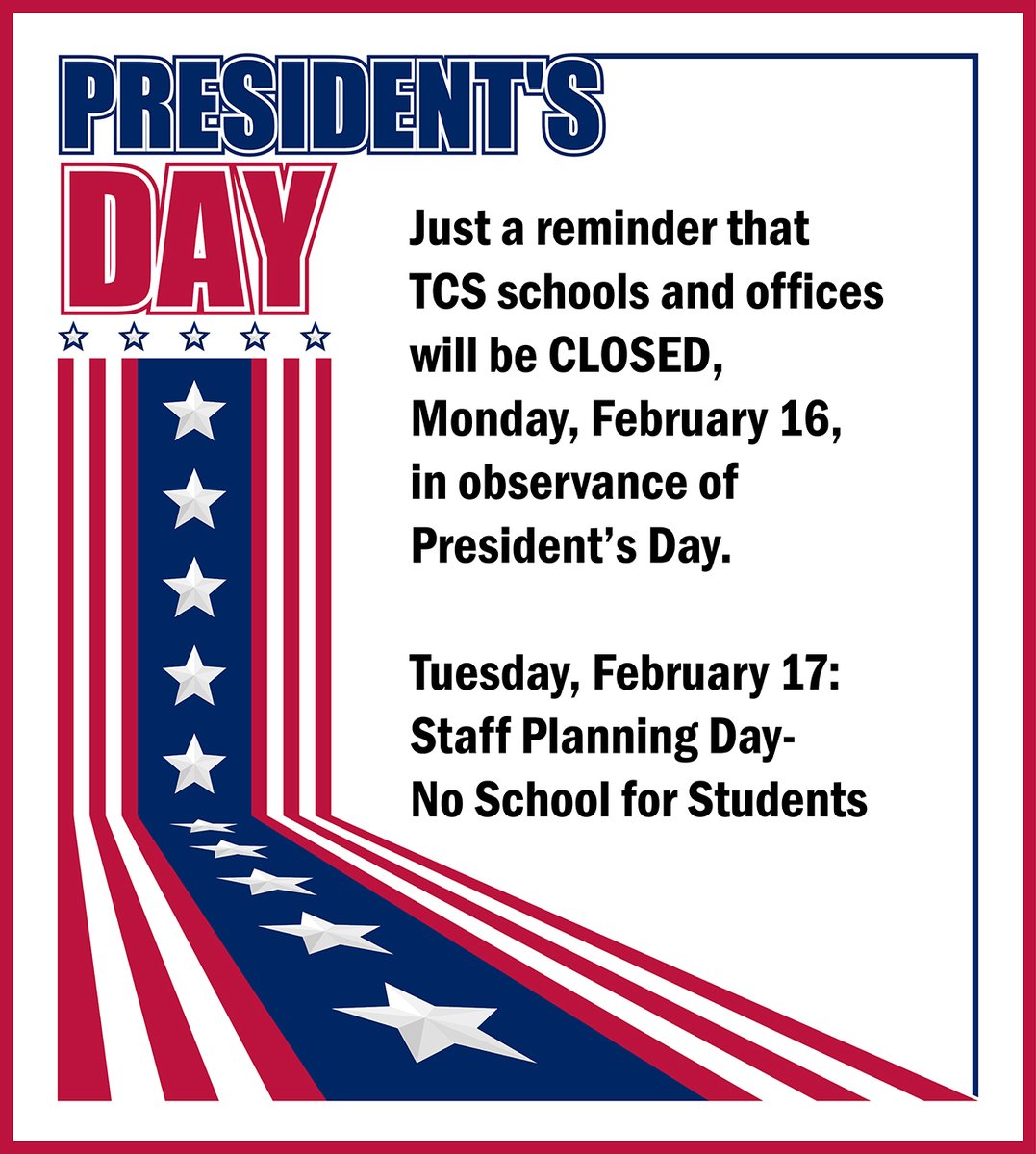 PRESIDENT'S DAY

Just a reminder that TCS schools and offices will be CLOSED, Monday, February 16, in observance of President's Day.

Tuesday, February 17: Staff Planning Day- No School for Students